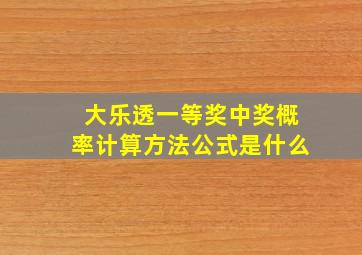 大乐透一等奖中奖概率计算方法公式是什么